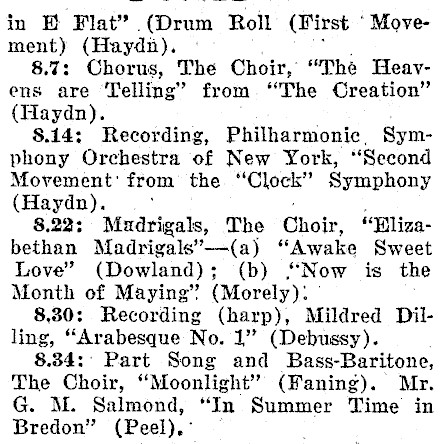 in E Flat" (Drum Roll (First Movement) (Haydn).

8.7: Chorus, The Choir, "The Heavens are Telling" from "The Creation" (Haydn).

8.14: Recording, Philharmonic Symphony Orchestra of New York, "Second Movement from the "Clock" Symphony (Haydn).

8.22: Madrigals, The Choir, "Elizabethan Madrigals"—(a) "Awake Sweet Love" (Dowland); (b) "Now is the Month of Maying" (Morely).

8.30: Recording (harp), Mildred Dilling, "Arabesque No. 1" (Debussy).

8.34: Part Song and Bass-Baritone, The Choir, "Moonlight" (Faning). Mr. G. M. Salmond, "In Summer Time in Bredon" (Peel).